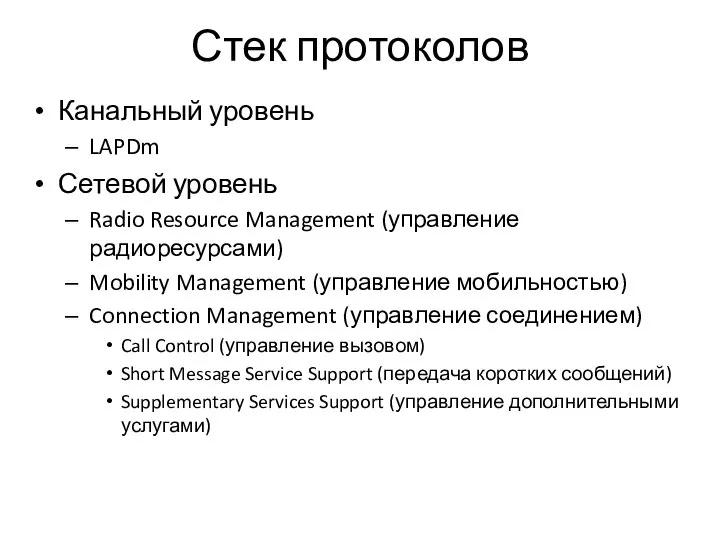 Стек протоколов

• Канальный уровень
– LAPDm
• Сетевой уровень
– Radio Resource Management (управление радиоресурсами)
– Mobility Management (управление мобильностью)
– Connection Management (управление соединением)
• Call Control (управление вызовом)
• Short Message Service Support (передача коротких сообщений)
• Supplementary Services Support (управление дополнительными услугами)